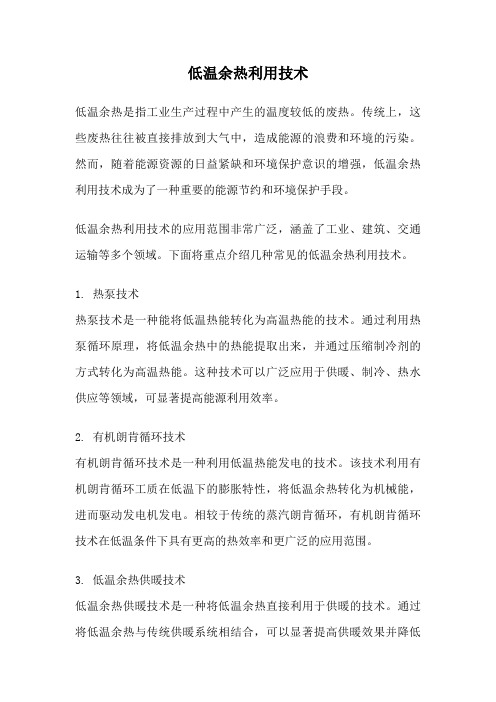 低温余热利用技术

低温余热是指工业生产过程中产生的温度较低的废热。传统上，这些废热往往被直接排放到大气中，造成能源的浪费和环境的污染。然而，随着能源资源的日益紧缺和环境保护意识的增强，低温余热利用技术成为了一种重要的能源节约和环境保护手段。

低温余热利用技术的应用范围非常广泛，涵盖了工业、建筑、交通运输等多个领域。下面将重点介绍几种常见的低温余热利用技术。

1. 热泵技术
热泵技术是一种能将低温热能转化为高温热能的技术。通过利用热泵循环原理，将低温余热中的热能提取出来，并通过压缩制冷剂的方式转化为高温热能。这种技术可以广泛应用于供暖、制冷、热水供应等领域，可显著提高能源利用效率。

2. 有机朗肯循环技术
有机朗肯循环技术是一种利用低温热能发电的技术。该技术利用有机朗肯循环工质在低温下的膨胀特性，将低温余热转化为机械能，进而驱动发电机发电。相较于传统的蒸汽朗肯循环，有机朗肯循环技术在低温条件下具有更高的热效率和更广泛的应用范围。

3. 低温余热供暖技术
低温余热供暖技术是一种将低温余热直接利用于供暖的技术。通过将低温余热与传统供暖系统相结合，可以显著提高供暖效果并降低